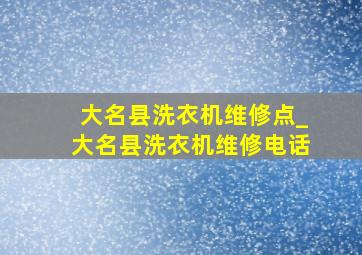 大名县洗衣机维修点_大名县洗衣机维修电话